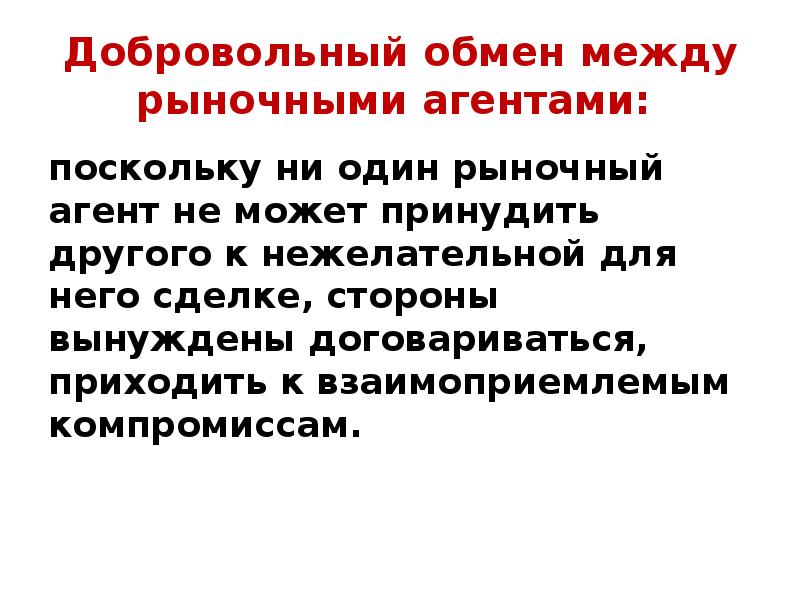 Добровольный обмен между рыночными агентами:

поскольку ни один рыночный агент не может принудить другого к нежелательной для него сделке, стороны вынуждены договариваться, приходить к взаимоприемлемым компромиссам.